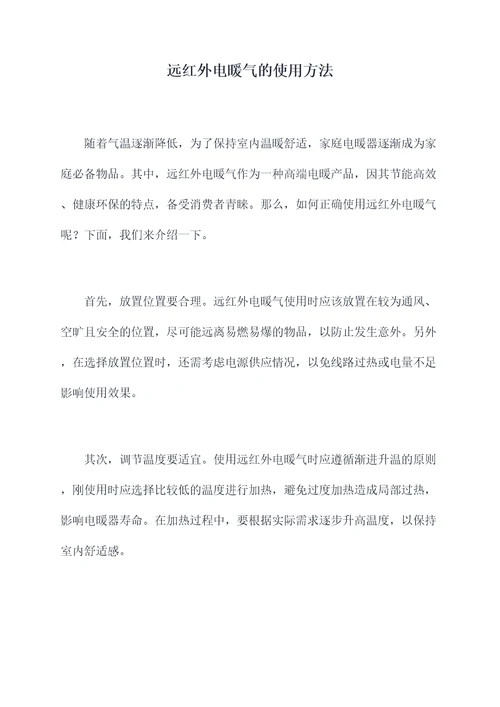 远红外电暖气的使用方法

随着气温逐渐降低，为了保持室内温暖舒适，家庭电暖器逐渐成为家庭必备物品。其中，远红外电暖气作为一种高端电暖产品，因其节能高效、健康环保的特点，备受消费者青睐。那么，如何正确使用远红外电暖气呢？下面，我们来介绍一下。

首先，放置位置要合理。远红外电暖气使用时应该放置在较为通风、空旷且安全的位置，尽可能远离易燃易爆的物品，以防止发生意外。另外，在选择放置位置时，还需考虑电源供应情况，以免线路过热或电量不足影响使用效果。

其次，调节温度要适宜。使用远红外电暖气时应遵循渐进升温的原则，刚使用时应选择比较低的温度进行加热，避免过度加热造成局部过热，影响电暖器寿命。在加热过程中，要根据实际需求逐步升高温度，以保持室内舒适感。